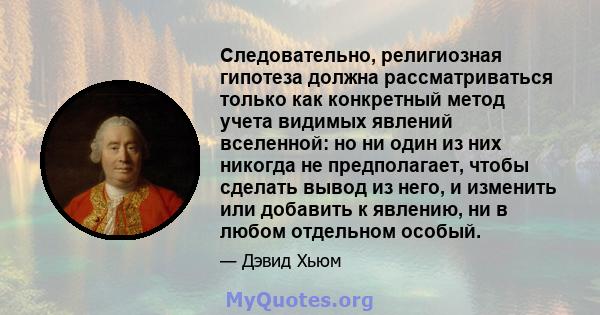 Следовательно, религиозная гипотеза должна рассматриваться только как конкретный метод учета видимых явлений вселенной: но ни один из них никогда не предполагает, чтобы сделать вывод из него, и изменить или добавить к явлению, ни в любом отдельном особый.

— Дэвид Хьюм

MyQuotes.org